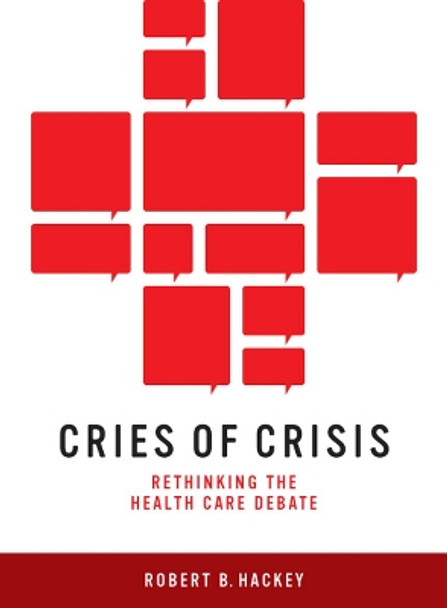 CRIES OF CRISIS

RETHINKING THE HEALTH CARE DEBATE

ROBERT B. HACKEY